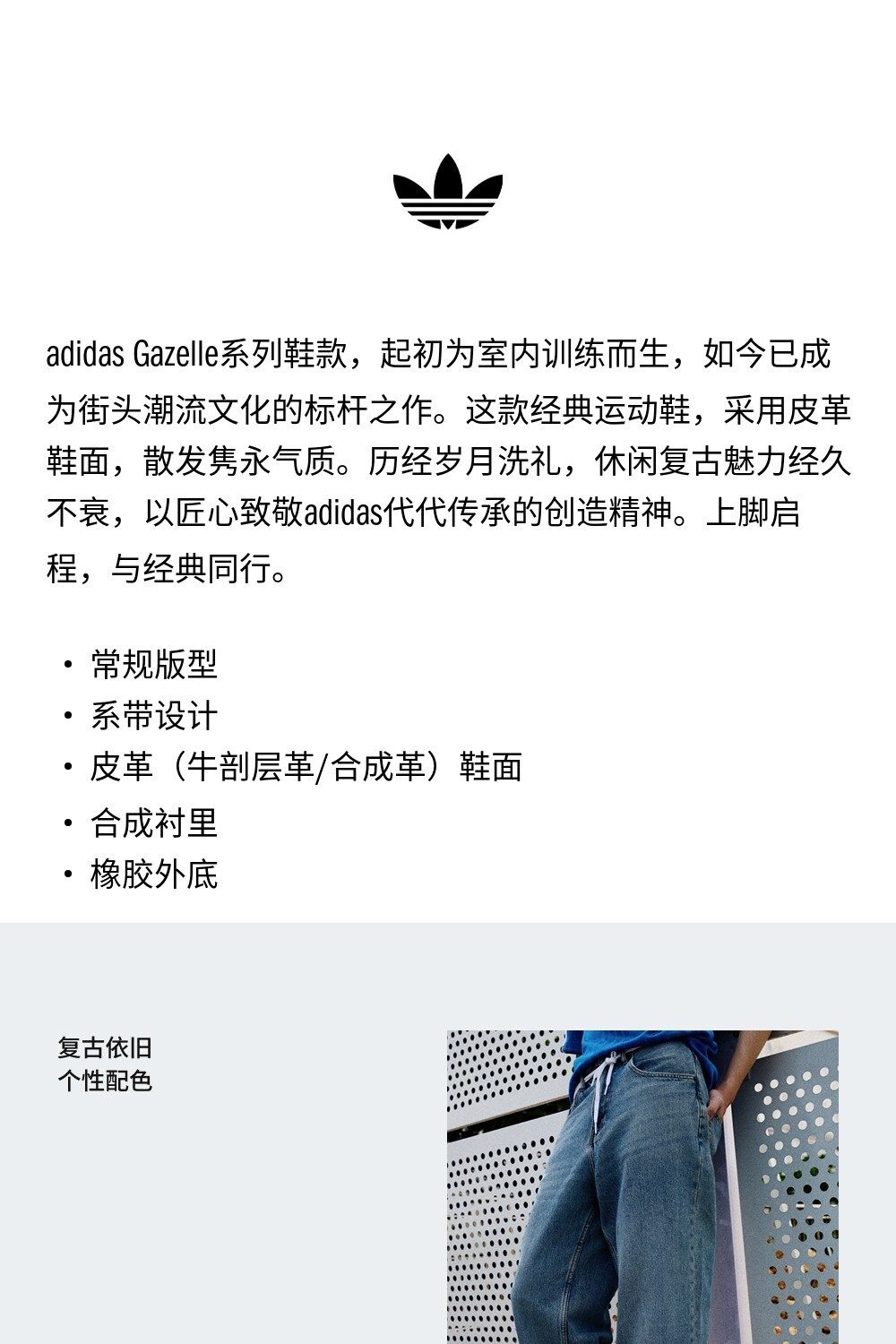 adidas Gazelle系列鞋款，起初为室内训练而生，如今已成为街头潮流文化的标杆之作。这款经典运动鞋，采用皮革鞋面，散发隽永气质。历经岁月洗礼，休闲复古魅力经久不衰，以匠心致敬adidas代代传承的创造精神。上脚启程，与经典同行。

• 常规版型
• 系带设计
• 皮革（牛剖层革/合成革）鞋面
• 合成衬里
• 橡胶外底

复古依旧
个性配色